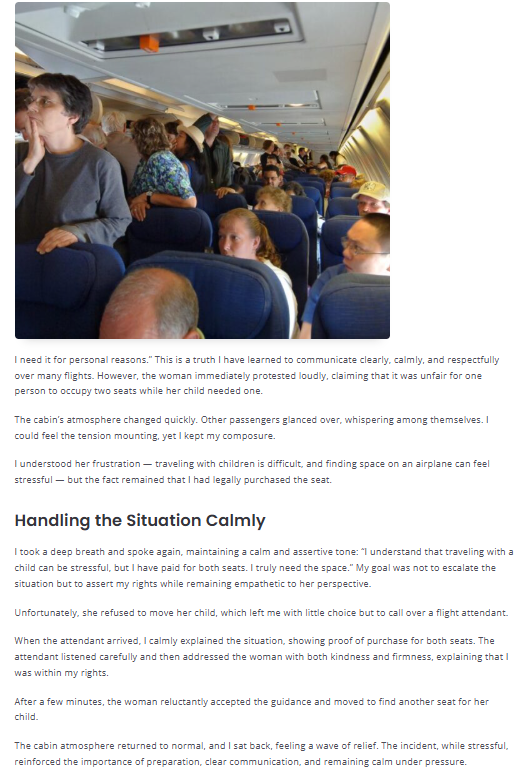 I need it for personal reasons." This is a truth I have learned to communicate clearly, calmly, and respectfully over many flights. However, the woman immediately protested loudly, claiming that it was unfair for one person to occupy two seats while her child needed one.

The cabin's atmosphere changed quickly. Other passengers glanced over, whispering among themselves. I could feel the tension mounting, yet I kept my composure.

I understood her frustration — traveling with children is difficult, and finding space on an airplane can feel stressful — but the fact remained that I had legally purchased the seat.

Handling the Situation Calmly

I took a deep breath and spoke again, maintaining a calm and assertive tone: "I understand that traveling with a child can be stressful, but I have paid for both seats. I truly need the space." My goal was not to escalate the situation but to assert my rights while remaining empathetic to her perspective.

Unfortunately, she refused to move her child, which left me with little choice but to call over a flight attendant.

When the attendant arrived, I calmly explained the situation, showing proof of purchase for both seats. The attendant listened carefully and then addressed the woman with both kindness and firmness, explaining that I was within my rights.

After a few minutes, the woman reluctantly accepted the guidance and moved to find another seat for her child.

The cabin atmosphere returned to normal, and I sat back, feeling a wave of relief. The incident, while stressful, reinforced the importance of preparation, clear communication, and remaining calm under pressure.